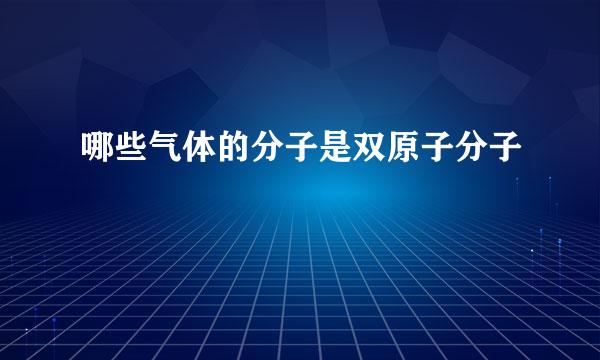 哪些气体的分子是双原子分子